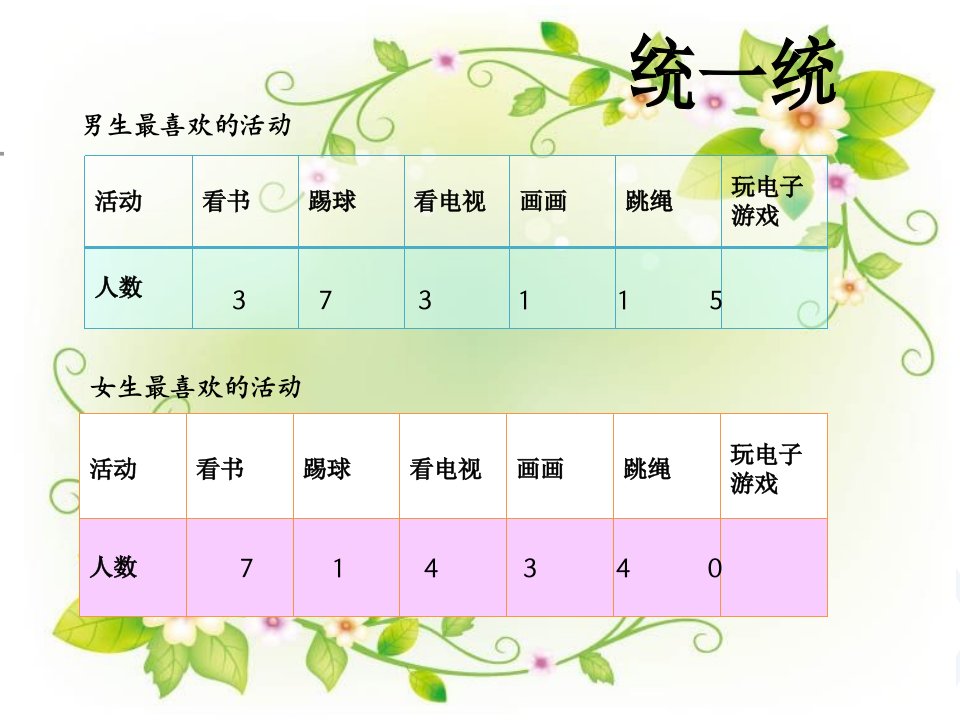 统一统

男生最喜欢的活动

| 活动 | 看书 | 踢球 | 看电视 | 画画 | 跳绳 | 玩电子游戏 |
|---|---|---|---|---|---|---|
| 人数 | 3 | 7 | 3 | 1 | 1 | 5 |

女生最喜欢的活动

| 活动 | 看书 | 踢球 | 看电视 | 画画 | 跳绳 | 玩电子游戏 |
|---|---|---|---|---|---|---|
| 人数 | 7 | 1 | 4 | 3 | 4 | 0 |